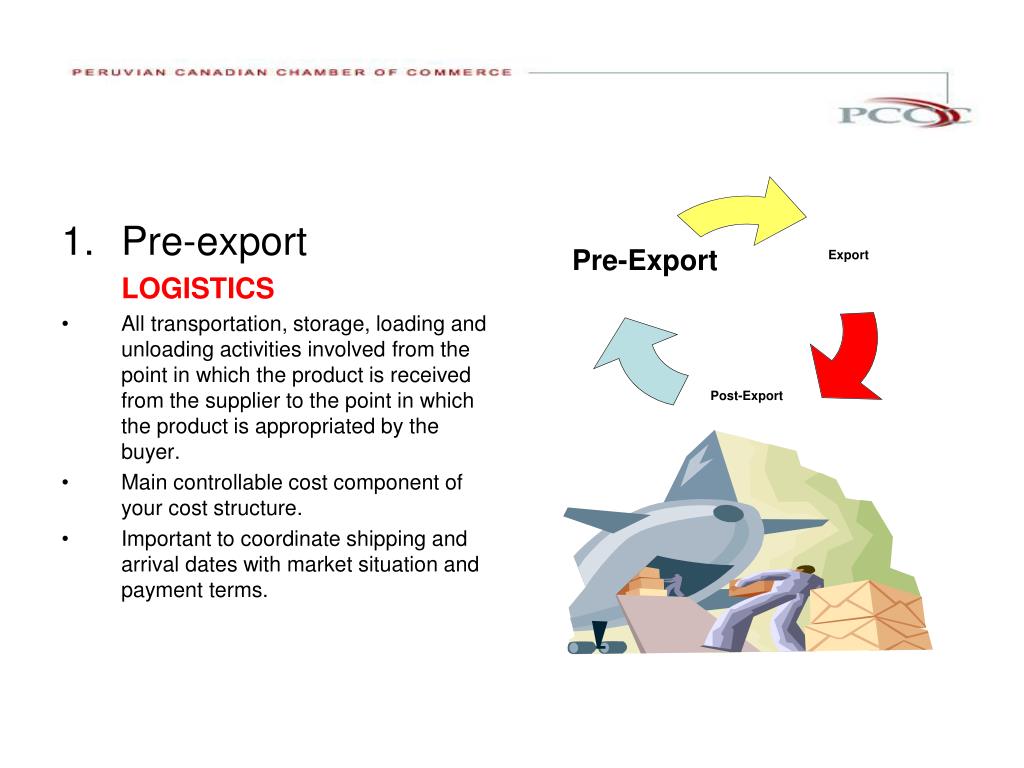 PERUVIAN CANADIAN CHAMBER OF COMMERCE

PCCC

1. Pre-export

LOGISTICS

• All transportation, storage, loading and unloading activities involved from the point in which the product is received from the supplier to the point in which the product is appropriated by the buyer.

• Main controllable cost component of your cost structure.

• Important to coordinate shipping and arrival dates with market situation and payment terms.

Pre-Export

Export

Post-Export